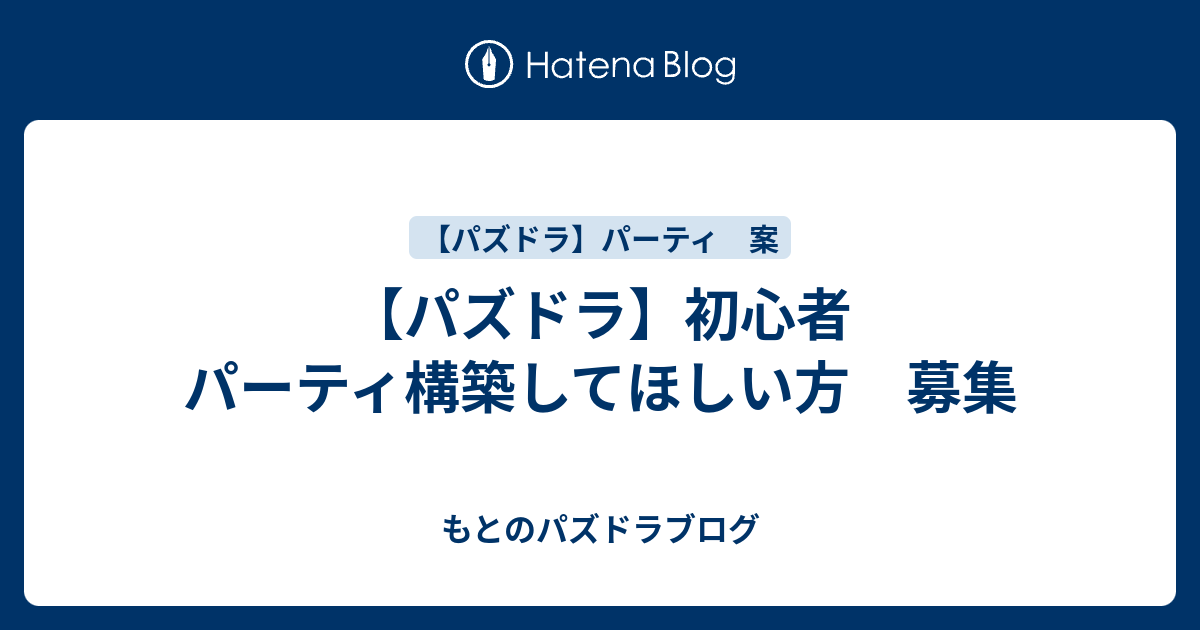 Hatena Blog

【パズドラ】パーティ　案

【パズドラ】初心者
パーティ構築してほしい方　募集

もとのパズドラブログ